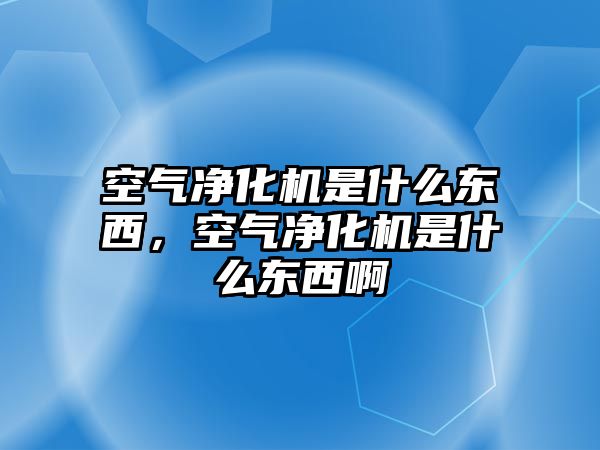 空气净化机是什么东西，空气净化机是什么东西啊